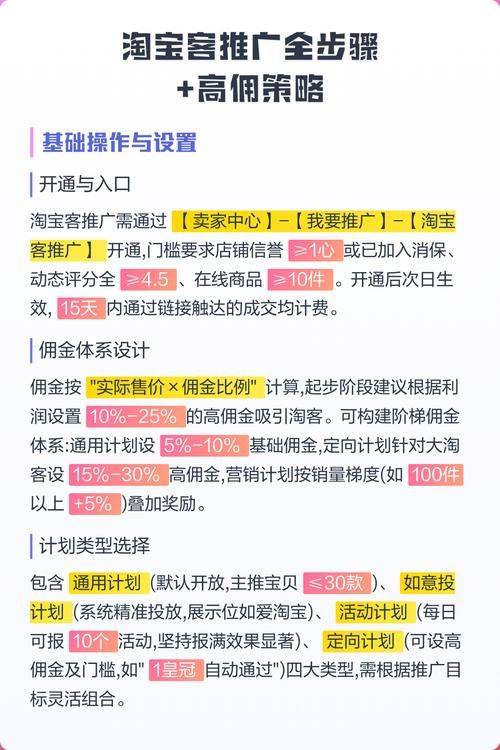 淘宝客推广全步骤
+高佣策略

基础操作与设置

开通与入口

淘宝客推广需通过【卖家中心】-【我要推广】-【淘宝客推广】开通,门槛要求店铺信誉 ≥1心 或已加入消保、动态评分全 ≥4.5 、在线商品 ≥10件 。开通后次日生效, 15天 内通过链接触达的成交均计费。

佣金体系设计

佣金按 "实际售价×佣金比例" 计算,起步阶段建议根据利润设置 10%-25% 的高佣金吸引淘客。可构建阶梯佣金体系:通用计划设 5%-10% 基础佣金,定向计划针对大淘客设 15%-30% 高佣金,营销计划按销量梯度(如 100件 以上 +5% )叠加奖励。

计划类型选择

包含 通用计划 (默认开放,主推宝贝 ≤30款 )、 如意投计划 (系统精准投放,展示位如爱淘宝)、 活动计划 (每日可报 10个 活动,坚持报满效果显著)、 定向计划 (可设高佣金及门槛,如" 1皇冠 自动通过")四大类型,需根据推广目标灵活组合。